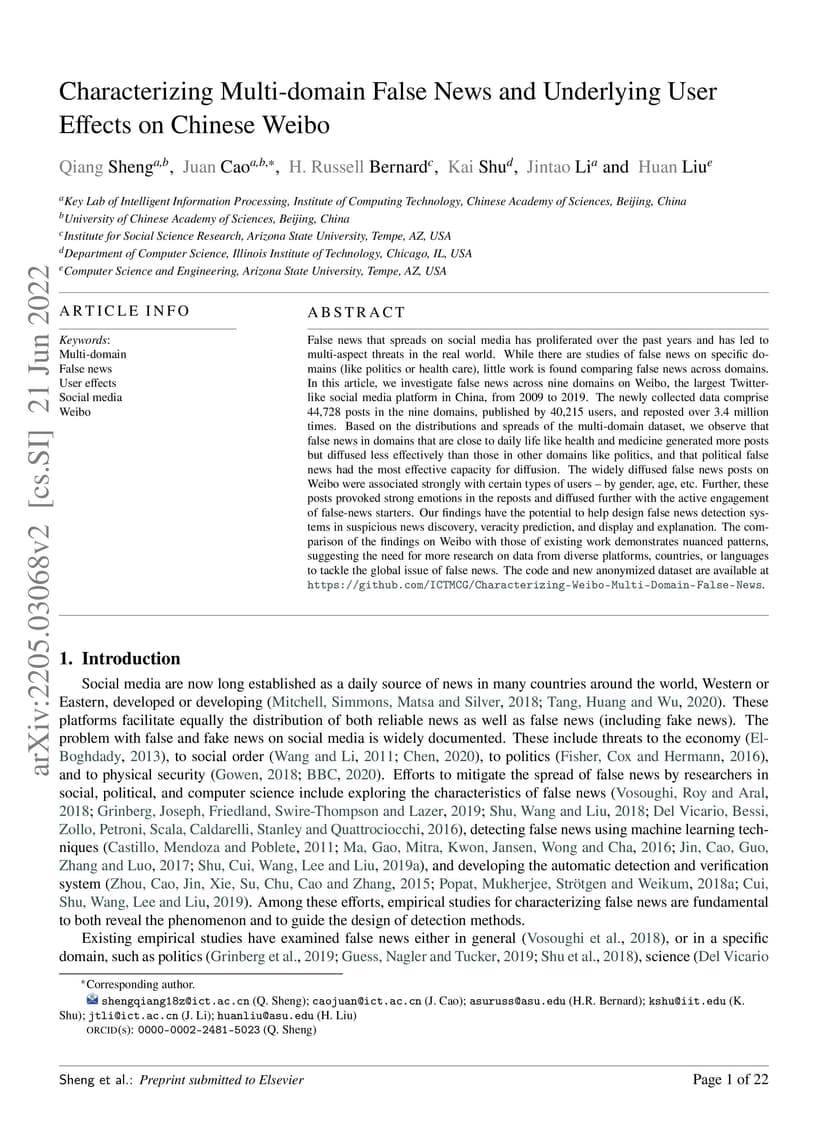 arXiv:2205.03068v2 [cs.SI] 21 Jun 2022

Characterizing Multi-domain False News and Underlying User Effects on Chinese Weibo

Qiang Sheng$^{a,b}$, Juan Cao$^{a,b,*}$, H. Russell Bernard$^{c}$, Kai Shu$^{d}$, Jintao Li$^{a}$ and Huan Liu$^{e}$

$^{a}$Key Lab of Intelligent Information Processing, Institute of Computing Technology, Chinese Academy of Sciences, Beijing, China
$^{b}$University of Chinese Academy of Sciences, Beijing, China
$^{c}$Institute for Social Science Research, Arizona State University, Tempe, AZ, USA
$^{d}$Department of Computer Science, Illinois Institute of Technology, Chicago, IL, USA
$^{e}$Computer Science and Engineering, Arizona State University, Tempe, AZ, USA

ARTICLE INFO

Keywords:
Multi-domain
False news
User effects
Social media
Weibo

ABSTRACT

False news that spreads on social media has proliferated over the past years and has led to multi-aspect threats in the real world. While there are studies of false news on specific domains (like politics or health care), little work is found comparing false news across domains. In this article, we investigate false news across nine domains on Weibo, the largest Twitter-like social media platform in China, from 2009 to 2019. The newly collected data comprise 44,728 posts in the nine domains, published by 40,215 users, and reposted over 3.4 million times. Based on the distributions and spreads of the multi-domain dataset, we observe that false news in domains that are close to daily life like health and medicine generated more posts but diffused less effectively than those in other domains like politics, and that political false news had the most effective capacity for diffusion. The widely diffused false news posts on Weibo were associated strongly with certain types of users – by gender, age, etc. Further, these posts provoked strong emotions in the reposts and diffused further with the active engagement of false-news starters. Our findings have the potential to help design false news detection systems in suspicious news discovery, veracity prediction, and display and explanation. The comparison of the findings on Weibo with those of existing work demonstrates nuanced patterns, suggesting the need for more research on data from diverse platforms, countries, or languages to tackle the global issue of false news. The code and new anonymized dataset are available at https://github.com/ICTMCG/Characterizing-Weibo-Multi-Domain-False-News.

1. Introduction

Social media are now long established as a daily source of news in many countries around the world, Western or Eastern, developed or developing (Mitchell, Simmons, Matsa and Silver, 2018; Tang, Huang and Wu, 2020). These platforms facilitate equally the distribution of both reliable news as well as false news (including fake news). The problem with false and fake news on social media is widely documented. These include threats to the economy (El-Boghdady, 2013), to social order (Wang and Li, 2011; Chen, 2020), to politics (Fisher, Cox and Hermann, 2016), and to physical security (Gowen, 2018; BBC, 2020). Efforts to mitigate the spread of false news by researchers in social, political, and computer science include exploring the characteristics of false news (Vosoughi, Roy and Aral, 2018; Grinberg, Joseph, Friedland, Swire-Thompson and Lazer, 2019; Shu, Wang and Liu, 2018; Del Vicario, Bessi, Zollo, Petroni, Scala, Caldarelli, Stanley and Quattrociocchi, 2016), detecting false news using machine learning techniques (Castillo, Mendoza and Poblete, 2011; Ma, Gao, Mitra, Kwon, Jansen, Wong and Cha, 2016; Jin, Cao, Guo, Zhang and Luo, 2017; Shu, Cui, Wang, Lee and Liu, 2019a), and developing the automatic detection and verification system (Zhou, Cao, Jin, Xie, Su, Chu, Cao and Zhang, 2015; Popat, Mukherjee, Strötgen and Weikum, 2018a; Cui, Shu, Wang, Lee and Liu, 2019). Among these efforts, empirical studies for characterizing false news are fundamental to both reveal the phenomenon and to guide the design of detection methods.

Existing empirical studies have examined false news either in general (Vosoughi et al., 2018), or in a specific domain, such as politics (Grinberg et al., 2019; Guess, Nagler and Tucker, 2019; Shu et al., 2018), science (Del Vicario

*Corresponding author.
shengqiang18z@ict.ac.cn (Q. Sheng); caojuan@ict.ac.cn (J. Cao); asuruss@asu.edu (H.R. Bernard); kshu@iit.edu (K. Shu); jtli@ict.ac.cn (J. Li); huanliu@asu.edu (H. Liu)
ORCID(s): 0000-0002-2481-5023 (Q. Sheng)

Sheng et al.: Preprint submitted to Elsevier

Page 1 of 22